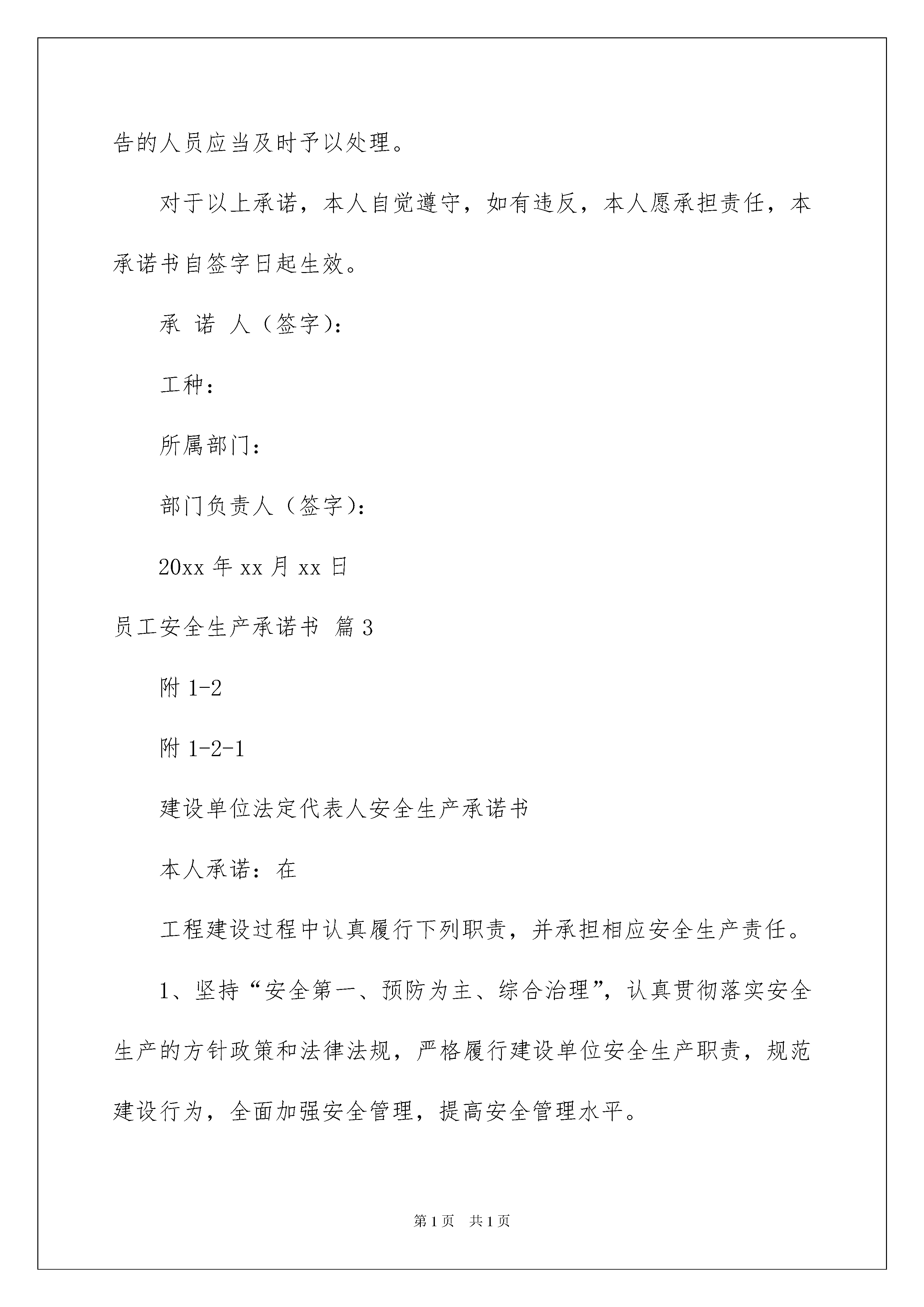 告的人员应当及时予以处理。

对于以上承诺，本人自觉遵守，如有违反，本人愿承担责任，本承诺书自签字日起生效。

承 诺 人（签字）：

工种：

所属部门：

部门负责人（签字）：

20xx 年 xx 月 xx 日

员工安全生产承诺书 篇 3

附 1-2

附 1-2-1

建设单位法定代表人安全生产承诺书

本人承诺：在

工程建设过程中认真履行下列职责，并承担相应安全生产责任。

1、坚持“安全第一、预防为主、综合治理”，认真贯彻落实安全生产的方针政策和法律法规，严格履行建设单位安全生产职责，规范建设行为，全面加强安全管理，提高安全管理水平。

第 1 页 共 1 页